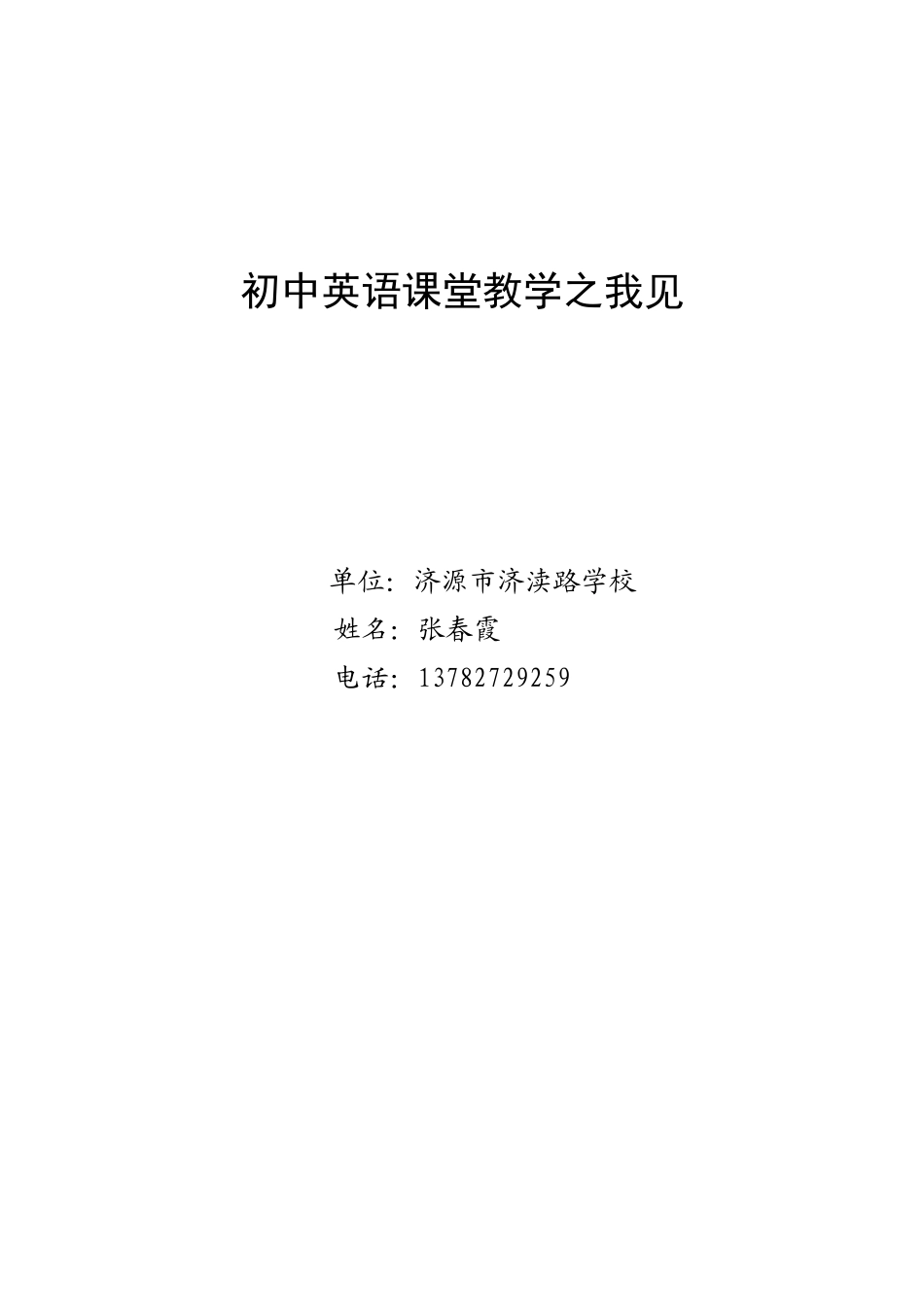 初中英语课堂教学之我见

单位：济源市济渎路学校

姓名：张春霞

电话：13782729259